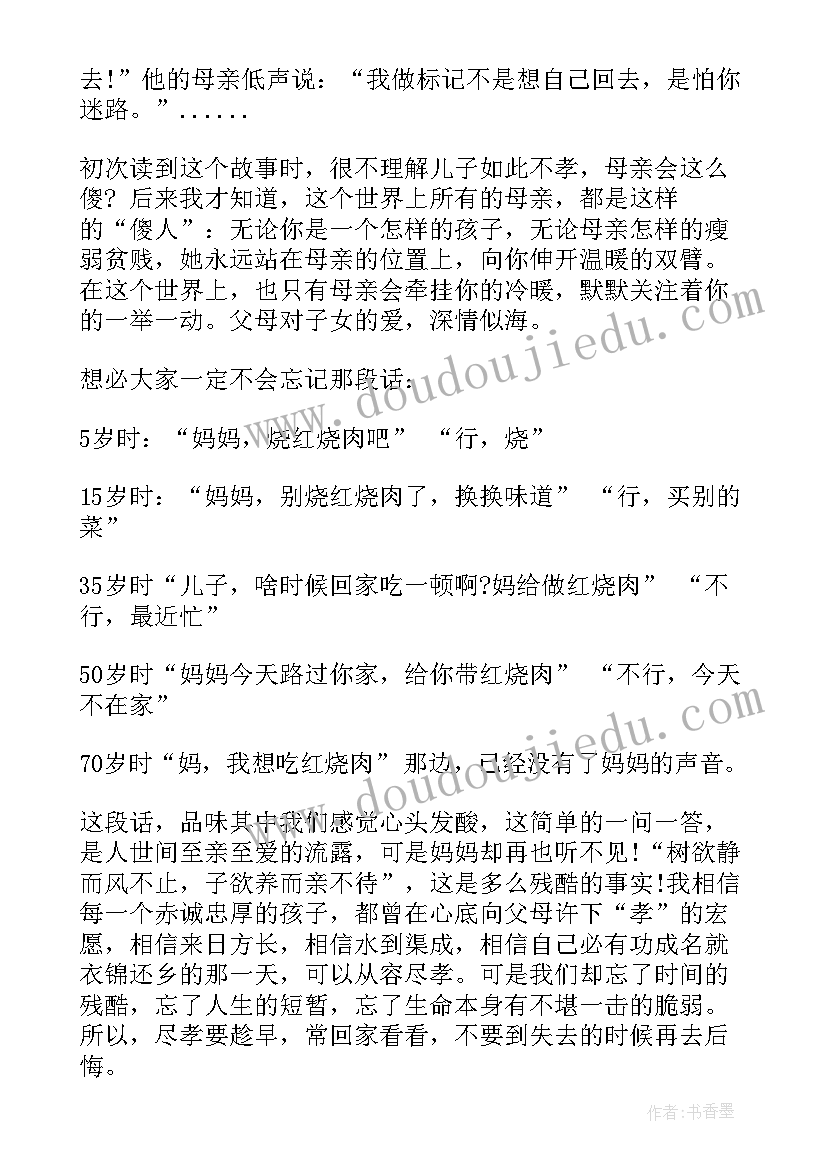 去!”他的母亲低声说：“我做标记不是想自己回去，是怕你迷路。”......

初次读到这个故事时，很不理解儿子如此不孝，母亲会这么傻？后来我才知道，这个世界上所有的母亲，都是这样的“傻人”：无论你是一个怎样的孩子，无论母亲怎样的瘦弱贫贱，她永远站在母亲的位置上，向你伸开温暖的双臂。在这个世界上，也只有母亲会牵挂你的冷暖，默默关注着你的一举一动。父母对子女的爱，深情似海。

想必大家一定不会忘记那段话：

5岁时：“妈妈，烧红烧肉吧” “行，烧”

15岁时：“妈妈，别烧红烧肉了，换换味道” “行，买别的菜”

35岁时“儿子，啥时候回家吃一顿啊?妈给做红烧肉” “不行，最近忙”

50岁时“妈妈今天路过你家，给你带红烧肉” “不行，今天不在家”

70岁时“妈，我想吃红烧肉”那边，已经没有了妈妈的声音。

这段话，品味其中我们感觉心头发酸，这简单的一问一答，是人世间至亲至爱的流露，可是妈妈却再也听不见!“树欲静而风不止，子欲养而亲不待”，这是多么残酷的事实!我相信每一个赤诚忠厚的孩子，都曾在心底向父母许下“孝”的宏愿，相信来日方长，相信水到渠成，相信自己必有功成名就衣锦还乡的那一天，可以从容尽孝。可是我们却忘了时间的残酷，忘了人生的短暂，忘了生命本身有不堪一击的脆弱。所以，尽孝要趁早，常回家看看，不要到失去的时候再去后悔。

www.doudoujiedu.com
www.doudoujiedu.com
作者：书香墨